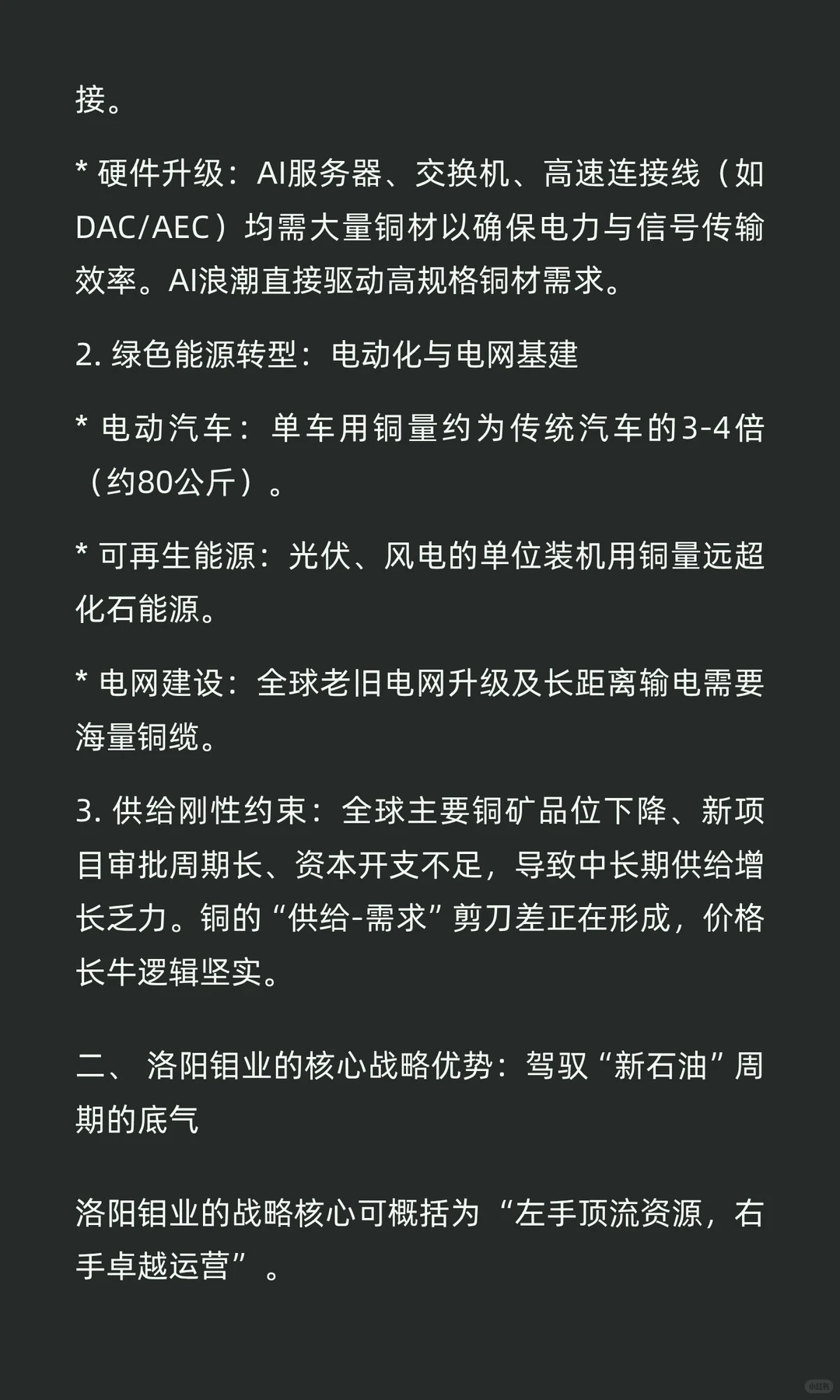 接。

* 硬件升级：AI服务器、交换机、高速连接线（如DAC/AEC）均需大量铜材以确保电力与信号传输效率。AI浪潮直接驱动高规格铜材需求。

2. 绿色能源转型：电动化与电网基建

* 电动汽车：单车用铜量约为传统汽车的3-4倍（约80公斤）。

* 可再生能源：光伏、风电的单位装机用铜量远超化石能源。

* 电网建设：全球老旧电网升级及长距离输电需要海量铜缆。

3. 供给刚性约束：全球主要铜矿品位下降、新项目审批周期长、资本开支不足，导致中长期供给增长乏力。铜的“供给-需求”剪刀差正在形成，价格长牛逻辑坚实。

二、 洛阳钼业的核心战略优势：驾驭“新石油”周期的底气

洛阳钼业的战略核心可概括为“左手顶流资源，右手卓越运营”。

小红书